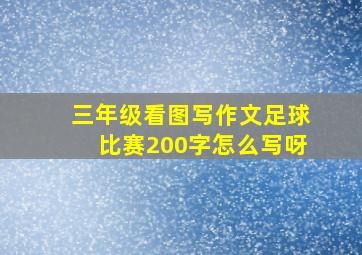 三年级看图写作文足球比赛200字怎么写呀